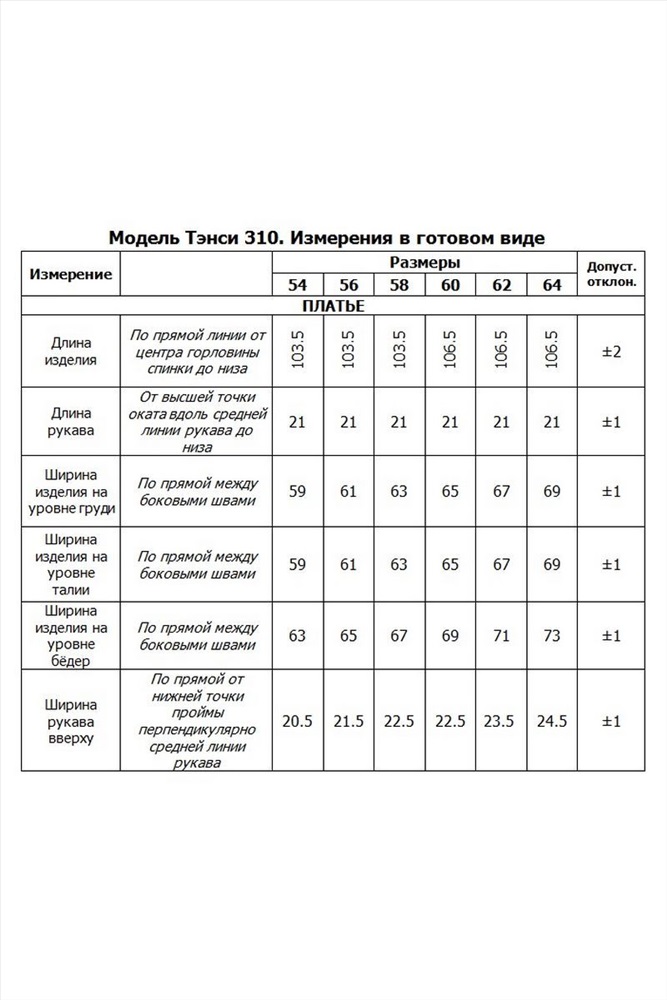 Модель Тэнси 310. Измерения в готовом виде

| Измерение | | Размеры | | | | | | Допуст. отклон. |
|---|---|---|---|---|---|---|---|---|
| | | 54 | 56 | 58 | 60 | 62 | 64 | |
| ПЛАТЬЕ | | | | | | | | |
| Длина изделия | По прямой линии от центра горловины спинки до низа | 103.5 | 103.5 | 103.5 | 106.5 | 106.5 | 106.5 | ±2 |
| Длина рукава | От высшей точки оката вдоль средней линии рукава до низа | 21 | 21 | 21 | 21 | 21 | 21 | ±1 |
| Ширина изделия на уровне груди | По прямой между боковыми швами | 59 | 61 | 63 | 65 | 67 | 69 | ±1 |
| Ширина изделия на уровне талии | По прямой между боковыми швами | 59 | 61 | 63 | 65 | 67 | 69 | ±1 |
| Ширина изделия на уровне бёдер | По прямой между боковыми швами | 63 | 65 | 67 | 69 | 71 | 73 | ±1 |
| Ширина рукава вверху | По прямой от нижней точки проймы перпендикулярно средней линии рукава | 20.5 | 21.5 | 22.5 | 22.5 | 23.5 | 24.5 | ±1 |